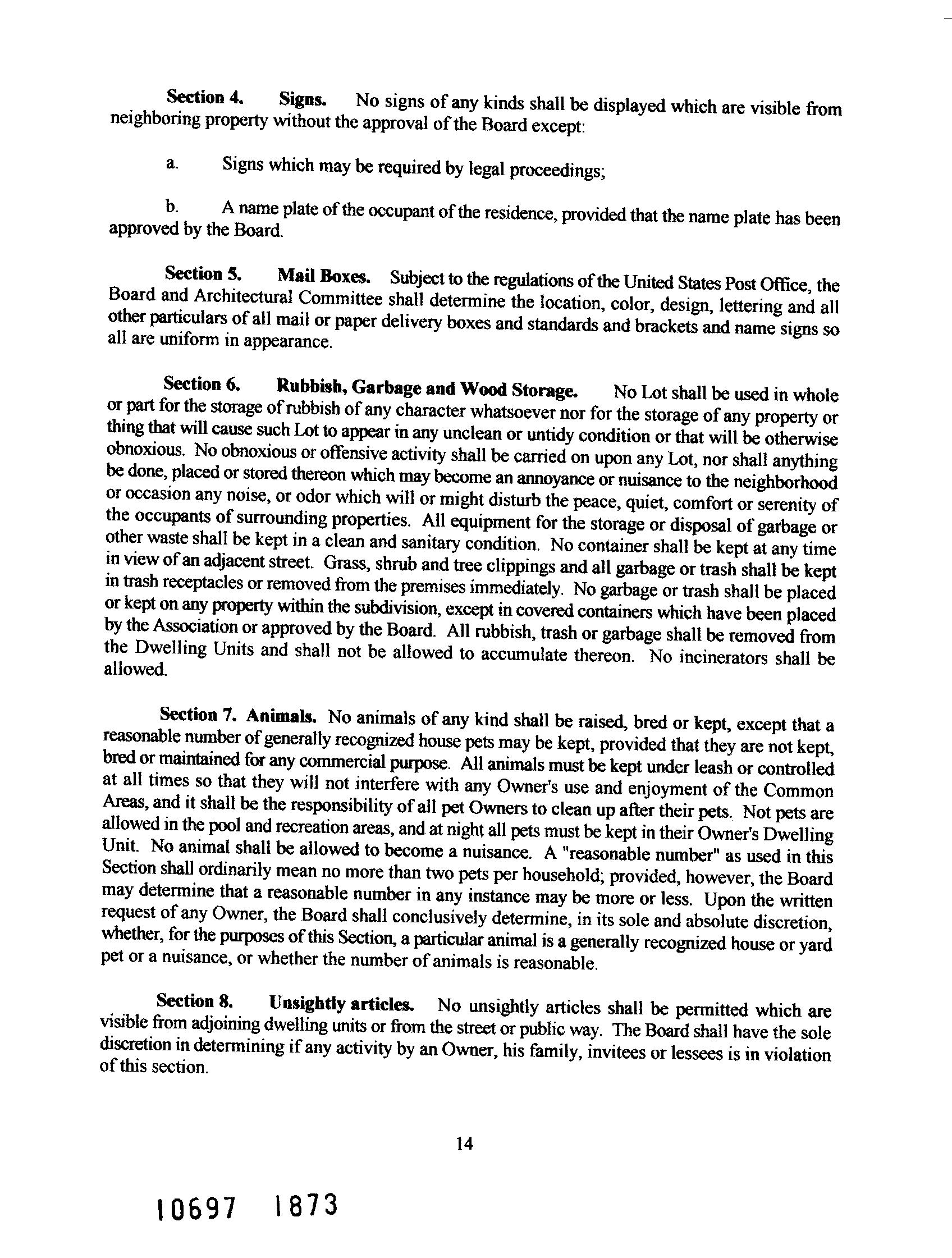 Section 4. Signs. No signs of any kinds shall be displayed which are visible from neighboring property without the approval of the Board except:

a. Signs which may be required by legal proceedings;

b. A name plate of the occupant of the residence, provided that the name plate has been approved by the Board.

Section 5. Mail Boxes. Subject to the regulations of the United States Post Office, the Board and Architectural Committee shall determine the location, color, design, lettering and all other particulars of all mail or paper delivery boxes and standards and brackets and name signs so all are uniform in appearance.

Section 6. Rubbish, Garbage and Wood Storage. No Lot shall be used in whole or part for the storage of rubbish of any character whatsoever nor for the storage of any property or thing that will cause such Lot to appear in any unclean or untidy condition or that will be otherwise obnoxious. No obnoxious or offensive activity shall be carried on upon any Lot, nor shall anything be done, placed or stored thereon which may become an annoyance or nuisance to the neighborhood or occasion any noise, or odor which will or might disturb the peace, quiet, comfort or serenity of the occupants of surrounding properties. All equipment for the storage or disposal of garbage or other waste shall be kept in a clean and sanitary condition. No container shall be kept at any time in view of an adjacent street. Grass, shrub and tree clippings and all garbage or trash shall be kept in trash receptacles or removed from the premises immediately. No garbage or trash shall be placed or kept on any property within the subdivision, except in covered containers which have been placed by the Association or approved by the Board. All rubbish, trash or garbage shall be removed from the Dwelling Units and shall not be allowed to accumulate thereon. No incinerators shall be allowed.

Section 7. Animals. No animals of any kind shall be raised, bred or kept, except that a reasonable number of generally recognized house pets may be kept, provided that they are not kept, bred or maintained for any commercial purpose. All animals must be kept under leash or controlled at all times so that they will not interfere with any Owner's use and enjoyment of the Common Areas, and it shall be the responsibility of all pet Owners to clean up after their pets. Not pets are allowed in the pool and recreation areas, and at night all pets must be kept in their Owner's Dwelling Unit. No animal shall be allowed to become a nuisance. A "reasonable number" as used in this Section shall ordinarily mean no more than two pets per household; provided, however, the Board may determine that a reasonable number in any instance may be more or less. Upon the written request of any Owner, the Board shall conclusively determine, in its sole and absolute discretion, whether, for the purposes of this Section, a particular animal is a generally recognized house or yard pet or a nuisance, or whether the number of animals is reasonable.

Section 8. Unsightly articles. No unsightly articles shall be permitted which are visible from adjoining dwelling units or from the street or public way. The Board shall have the sole discretion in determining if any activity by an Owner, his family, invitees or lessees is in violation of this section.

14

10697 1873